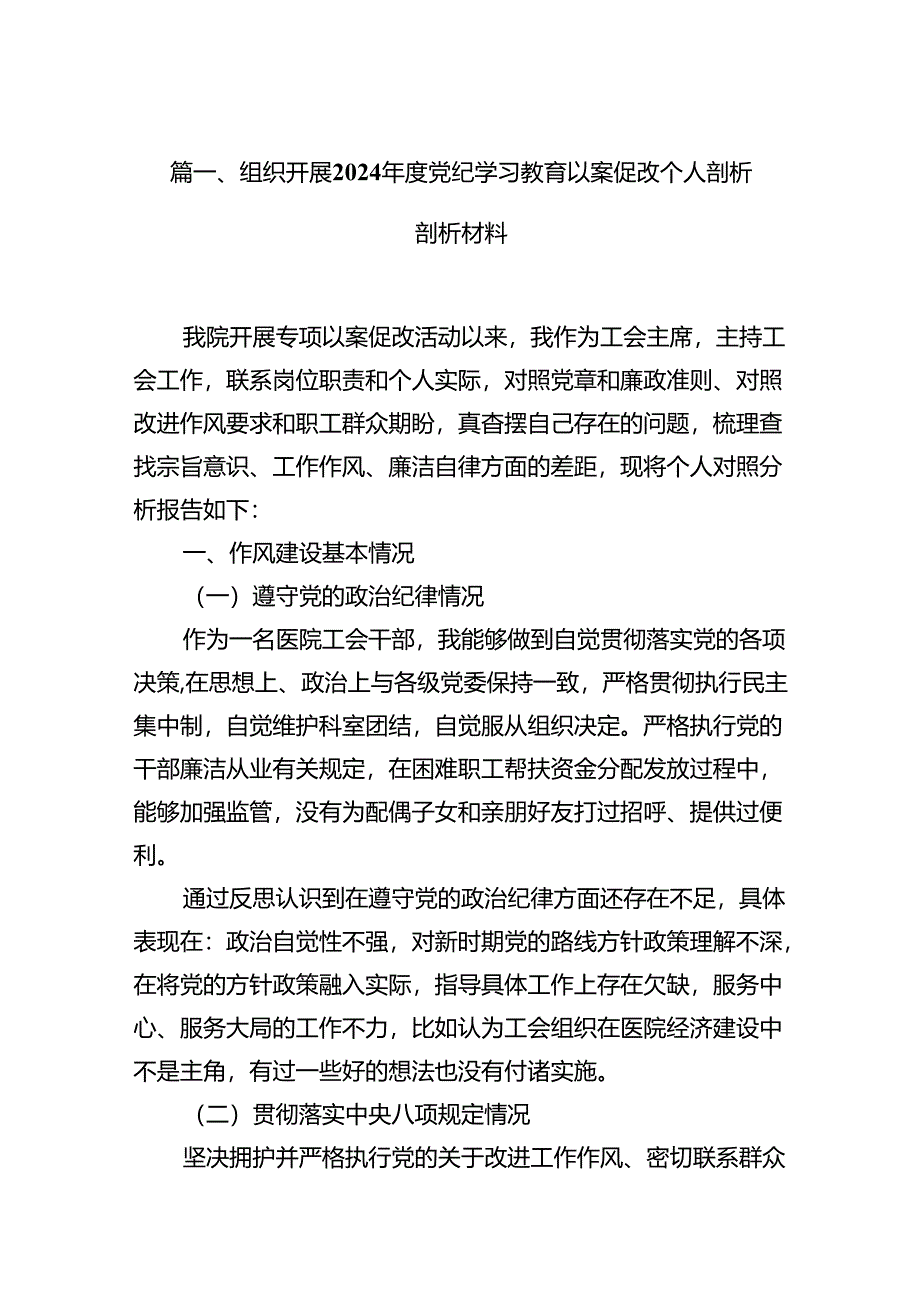 篇一、组织开展2024年度党纪学习教育以案促改个人剖析

剖析材料

我院开展专项以案促改活动以来，我作为工会主席，主持工会工作，联系岗位职责和个人实际，对照党章和廉政准则、对照改进作风要求和职工群众期盼，真杳摆自己存在的问题，梳理查找宗旨意识、工作作风、廉洁自律方面的差距，现将个人对照分析报告如下：

一、作风建设基本情况

（一）遵守党的政治纪律情况

作为一名医院工会干部，我能够做到自觉贯彻落实党的各项决策,在思想上、政治上与各级党委保持一致，严格贯彻执行民主集中制，自觉维护科室团结，自觉服从组织决定。严格执行党的干部廉洁从业有关规定，在困难职工帮扶资金分配发放过程中，能够加强监管，没有为配偶子女和亲朋好友打过招呼、提供过便利。

通过反思认识到在遵守党的政治纪律方面还存在不足，具体表现在：政治自觉性不强，对新时期党的路线方针政策理解不深，在将党的方针政策融入实际，指导具体工作上存在欠缺，服务中心、服务大局的工作不力，比如认为工会组织在医院经济建设中不是主角，有过一些好的想法也没有付诸实施。

（二）贯彻落实中央八项规定情况

坚决拥护并严格执行党的关于改进工作作风、密切联系群众